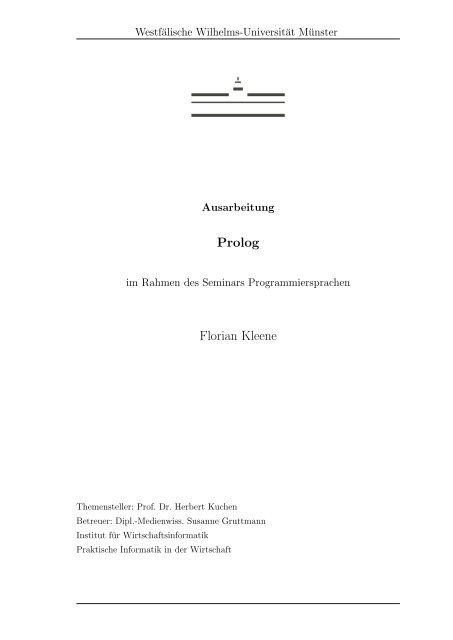 Westfälische Wilhelms-Universität Münster

Ausarbeitung

Prolog

im Rahmen des Seminars Programmiersprachen

Florian Kleene

Themensteller: Prof. Dr. Herbert Kuchen
Betreuer: Dipl.-Medienwiss. Susanne Gruttmann
Institut für Wirtschaftsinformatik
Praktische Informatik in der Wirtschaft